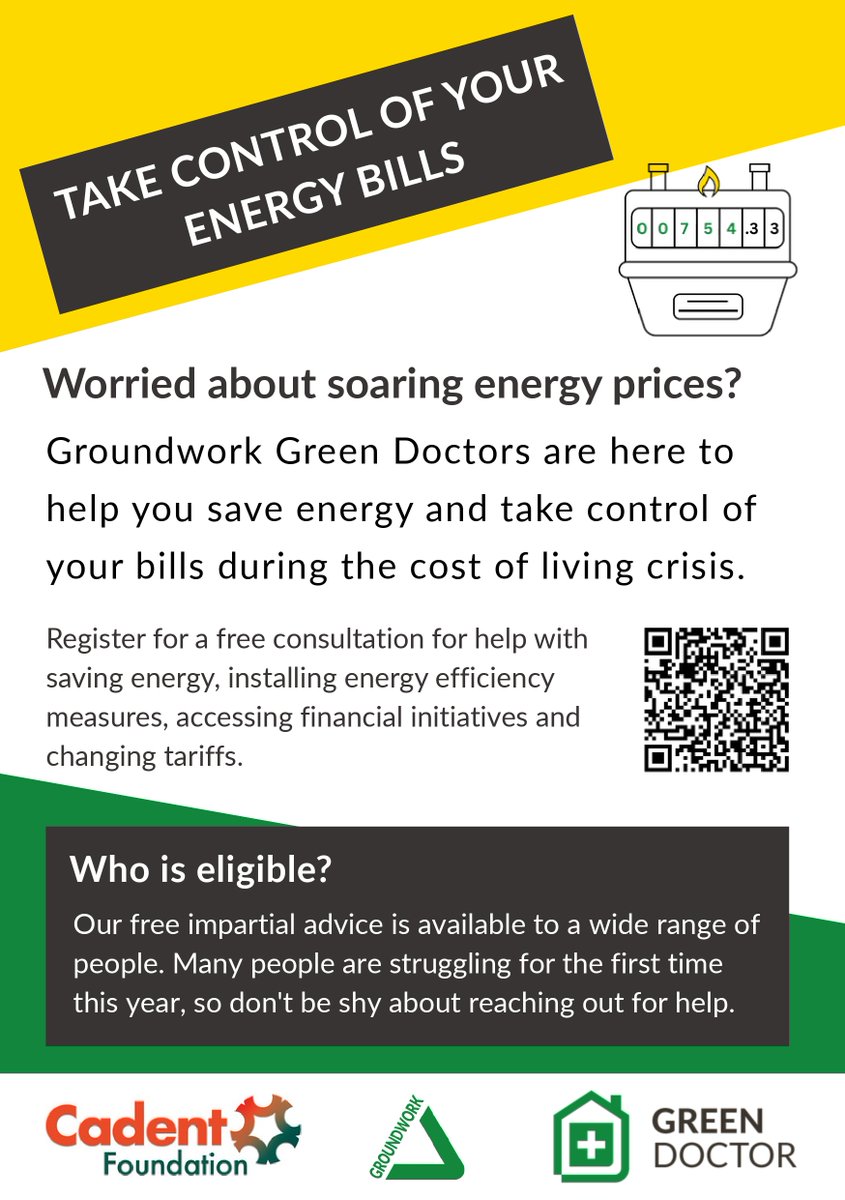 TAKE CONTROL OF YOUR ENERGY BILLS

0 0 7 5 4 .3 3

Worried about soaring energy prices?

Groundwork Green Doctors are here to help you save energy and take control of your bills during the cost of living crisis.

Register for a free consultation for help with saving energy, installing energy efficiency measures, accessing financial initiatives and changing tariffs.

Who is eligible?

Our free impartial advice is available to a wide range of people. Many people are struggling for the first time this year, so don't be shy about reaching out for help.

Cadent Foundation

GROUNDWORK

GREEN DOCTOR